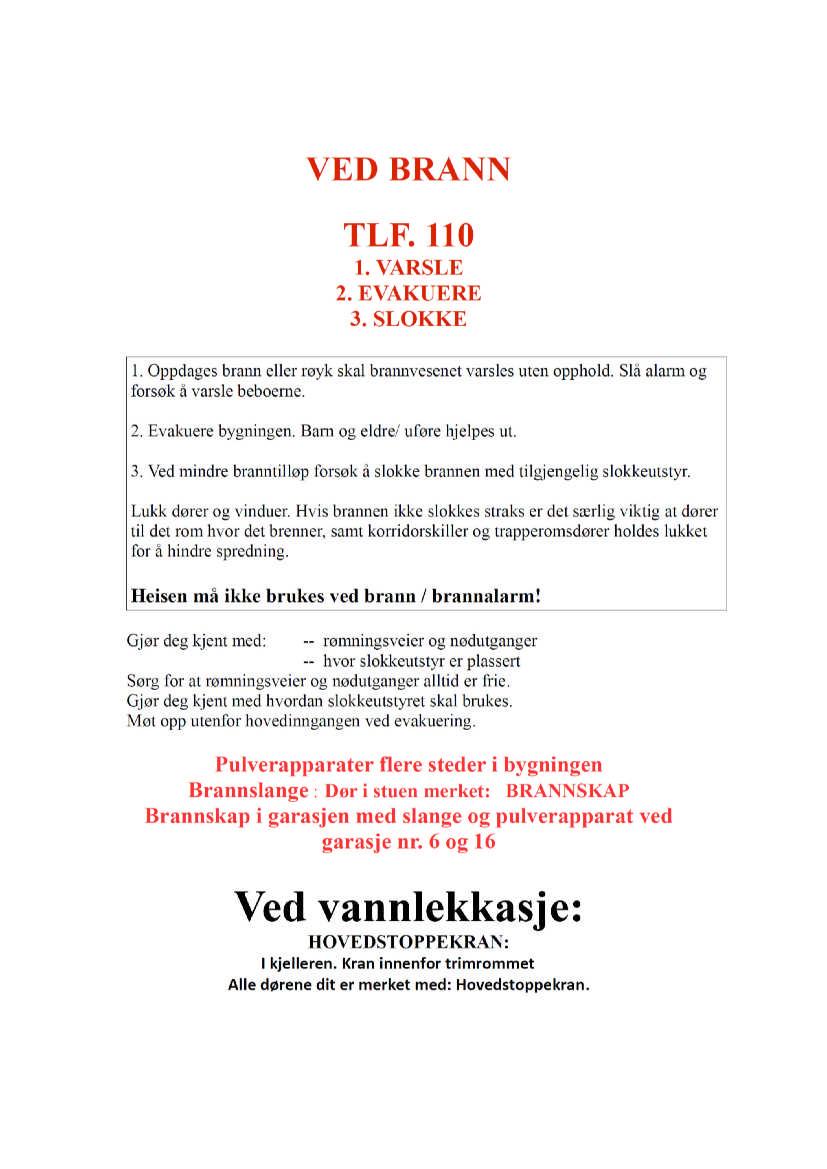 VED BRANN

TLF. 110
1. VARSLE
2. EVAKUERE
3. SLOKKE

1. Oppdages brann eller røyk skal brannvesenet varsles uten opphold. Slå alarm og forsøk å varsle beboerne.

2. Evakuere bygningen. Barn og eldre/ uføre hjelpes ut.

3. Ved mindre branntilløp forsøk å slokke brannen med tilgjengelig slokkeutstyr.

Lukk dører og vinduer. Hvis brannen ikke slokkes straks er det særlig viktig at dører til det rom hvor det brenner, samt korridorskiller og trapperomsdører holdes lukket for å hindre spredning.

Heisen må ikke brukes ved brann / brannalarm!

Gjør deg kjent med: -- rømningsveier og nødutganger
-- hvor slokkeutstyr er plassert
Sørg for at rømningsveier og nødutganger alltid er frie.
Gjør deg kjent med hvordan slokkeutstyret skal brukes.
Møt opp utenfor hovedinngangen ved evakuering.

Pulverapparater flere steder i bygningen
Brannslange : Dør i stuen merket: BRANNSKAP
Brannskap i garasjen med slange og pulverapparat ved garasje nr. 6 og 16

Ved vannlekkasje:
HOVEDSTOPPEKRAN:
I kjelleren. Kran innenfor trimrommet
Alle dørene dit er merket med: Hovedstoppekran.